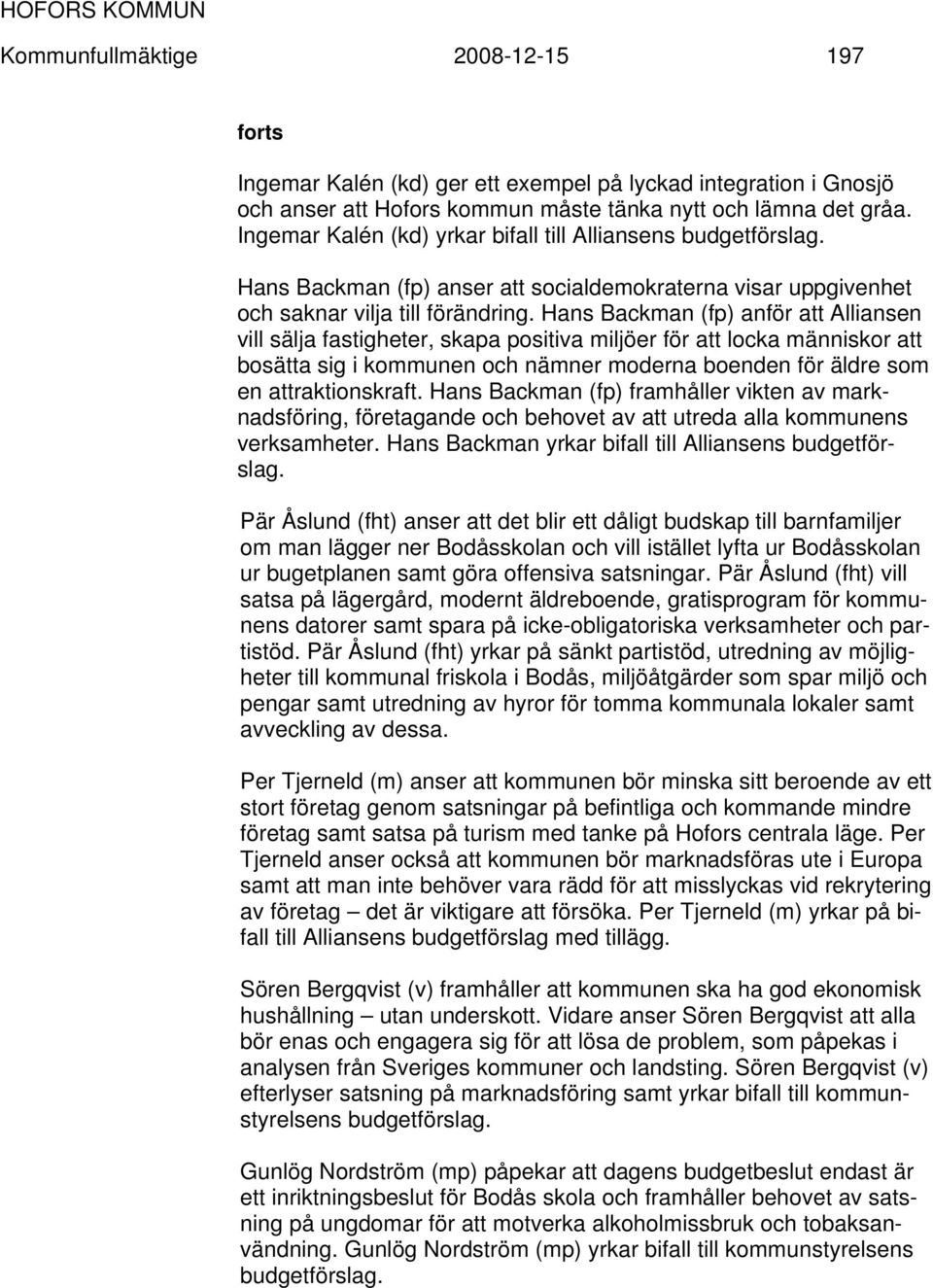 HOFORS KOMMUN
Kommunfullmäktige 2008-12-15 197

forts

Ingemar Kalén (kd) ger ett exempel på lyckad integration i Gnosjö och anser att Hofors kommun måste tänka nytt och lämna det gråa. Ingemar Kalén (kd) yrkar bifall till Alliansens budgetförslag.

Hans Backman (fp) anser att socialdemokraterna visar uppgivenhet och saknar vilja till förändring. Hans Backman (fp) anför att Alliansen vill sälja fastigheter, skapa positiva miljöer för att locka människor att bosätta sig i kommunen och nämner moderna boenden för äldre som en attraktionskraft. Hans Backman (fp) framhåller vikten av marknadsföring, företagande och behovet av att utreda alla kommunens verksamheter. Hans Backman yrkar bifall till Alliansens budgetförslag.

Pär Åslund (fht) anser att det blir ett dåligt budskap till barnfamiljer om man lägger ner Bodåsskolan och vill istället lyfta ur Bodåsskolan ur bugetplanen samt göra offensiva satsningar. Pär Åslund (fht) vill satsa på lägergård, modernt äldreboende, gratisprogram för kommunens datorer samt spara på icke-obligatoriska verksamheter och partistöd. Pär Åslund (fht) yrkar på sänkt partistöd, utredning av möjligheter till kommunal friskola i Bodås, miljöåtgärder som spar miljö och pengar samt utredning av hyror för tomma kommunala lokaler samt avveckling av dessa.

Per Tjerneld (m) anser att kommunen bör minska sitt beroende av ett stort företag genom satsningar på befintliga och kommande mindre företag samt satsa på turism med tanke på Hofors centrala läge. Per Tjerneld anser också att kommunen bör marknadsföras ute i Europa samt att man inte behöver vara rädd för att misslyckas vid rekrytering av företag – det är viktigare att försöka. Per Tjerneld (m) yrkar på bifall till Alliansens budgetförslag med tillägg.

Sören Bergqvist (v) framhåller att kommunen ska ha god ekonomisk hushållning – utan underskott. Vidare anser Sören Bergqvist att alla bör enas och engagera sig för att lösa de problem, som påpekas i analysen från Sveriges kommuner och landsting. Sören Bergqvist (v) efterlyser satsning på marknadsföring samt yrkar bifall till kommunstyrelsens budgetförslag.

Gunlög Nordström (mp) påpekar att dagens budgetbeslut endast är ett inriktningsbeslut för Bodås skola och framhåller behovet av satsning på ungdomar för att motverka alkoholmissbruk och tobaksanvändning. Gunlög Nordström (mp) yrkar bifall till kommunstyrelsens budgetförslag.